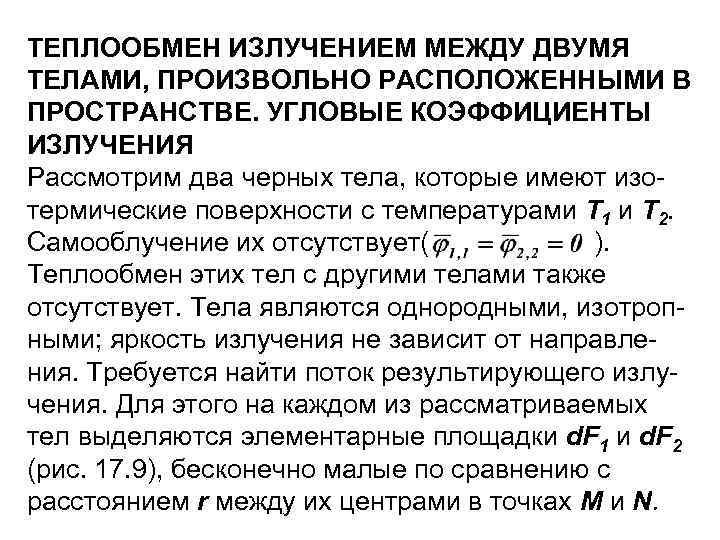 ТЕПЛООБМЕН ИЗЛУЧЕНИЕМ МЕЖДУ ДВУМЯ ТЕЛАМИ, ПРОИЗВОЛЬНО РАСПОЛОЖЕННЫМИ В ПРОСТРАНСТВЕ. УГЛОВЫЕ КОЭФФИЦИЕНТЫ ИЗЛУЧЕНИЯ

Рассмотрим два черных тела, которые имеют изотермические поверхности с температурами $T_1$ и $T_2$. Самооблучение их отсутствует($\overline{\varphi}_{1,1} = \overline{\varphi}_{2,2} = 0$ ). Теплообмен этих тел с другими телами также отсутствует. Тела являются однородными, изотропными; яркость излучения не зависит от направления. Требуется найти поток результирующего излучения. Для этого на каждом из рассматриваемых тел выделяются элементарные площадки $dF_1$ и $dF_2$ (рис. 17.9), бесконечно малые по сравнению с расстоянием r между их центрами в точках M и N.